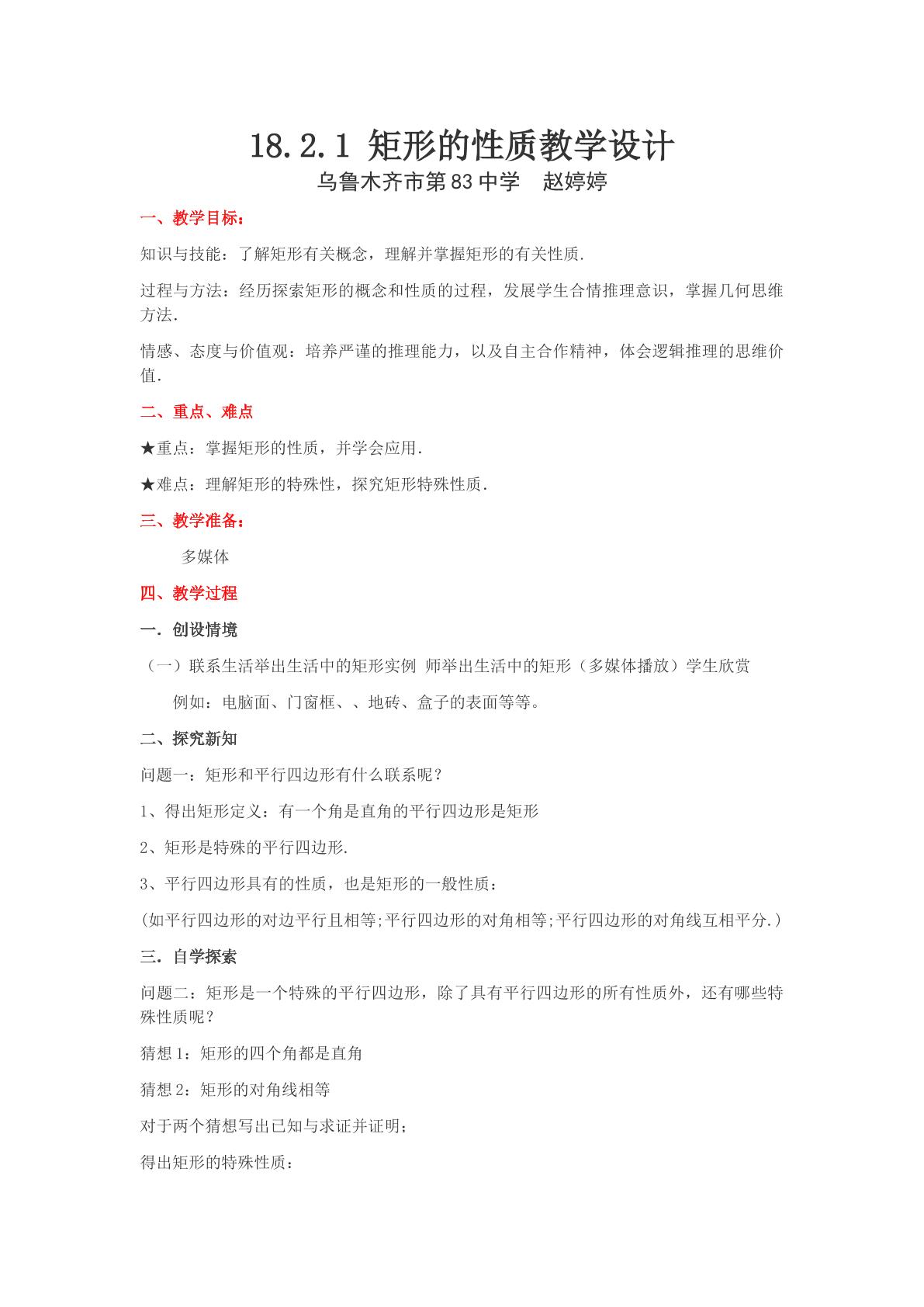 18.2.1 矩形的性质教学设计

乌鲁木齐市第83中学 赵婷婷

一、教学目标：

知识与技能：了解矩形有关概念，理解并掌握矩形的有关性质.

过程与方法：经历探索矩形的概念和性质的过程，发展学生合情推理意识，掌握几何思维方法.

情感、态度与价值观：培养严谨的推理能力，以及自主合作精神，体会逻辑推理的思维价值.

二、重点、难点

★重点：掌握矩形的性质，并学会应用.

★难点：理解矩形的特殊性，探究矩形特殊性质.

三、教学准备：

多媒体

四、教学过程

一.创设情境

（一）联系生活举出生活中的矩形实例 师举出生活中的矩形（多媒体播放）学生欣赏

例如：电脑面、门窗框、、地砖、盒子的表面等等。

二、探究新知

问题一：矩形和平行四边形有什么联系呢？

1、得出矩形定义：有一个角是直角的平行四边形是矩形

2、矩形是特殊的平行四边形.

3、平行四边形具有的性质，也是矩形的一般性质：

(如平行四边形的对边平行且相等;平行四边形的对角相等;平行四边形的对角线互相平分.)

三.自学探索

问题二：矩形是一个特殊的平行四边形，除了具有平行四边形的所有性质外，还有哪些特殊性质呢？

猜想1：矩形的四个角都是直角

猜想2：矩形的对角线相等

对于两个猜想写出已知与求证并证明;

得出矩形的特殊性质：